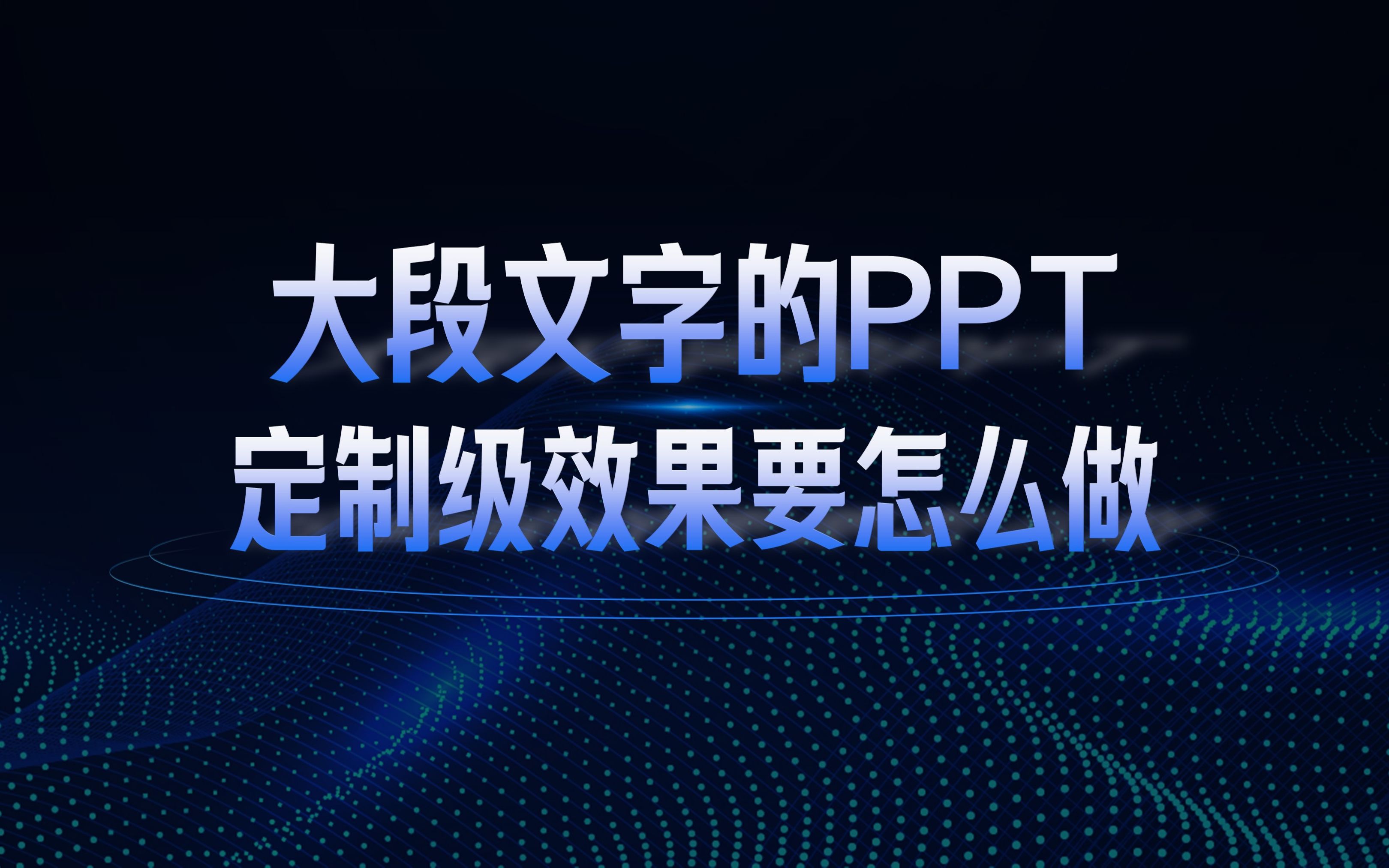 大段文字的PPT
定制级效果要怎么做